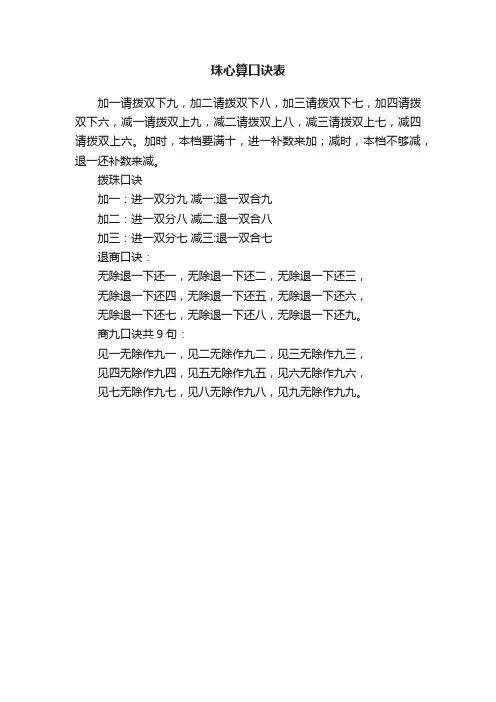 珠心算口诀表

加一请拨双下九，加二请拨双下八，加三请拨双下七，加四请拨双下六，减一请拨双上九，减二请拨双上八，减三请拨双上七，减四请拨双上六。加时，本档要满十，进一补数来加；减时，本档不够减，退一还补数来减。

拨珠口诀

加一：进一双分九 减一:退一双合九

加二：进一双分八 减二:退一双合八

加三：进一双分七 减三:退一双合七

退商口诀：

无除退一下还一，无除退一下还二，无除退一下还三，

无除退一下还四，无除退一下还五，无除退一下还六，

无除退一下还七，无除退一下还八，无除退一下还九。

商九口诀共 9 句：

见一无除作九一，见二无除作九二，见三无除作九三，

见四无除作九四，见五无除作九五，见六无除作九六，

见七无除作九七，见八无除作九八，见九无除作九九。